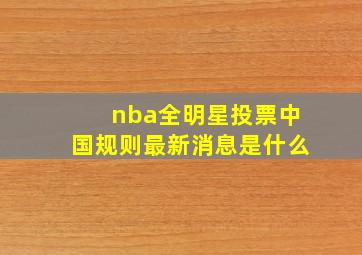 nba全明星投票中国规则最新消息是什么